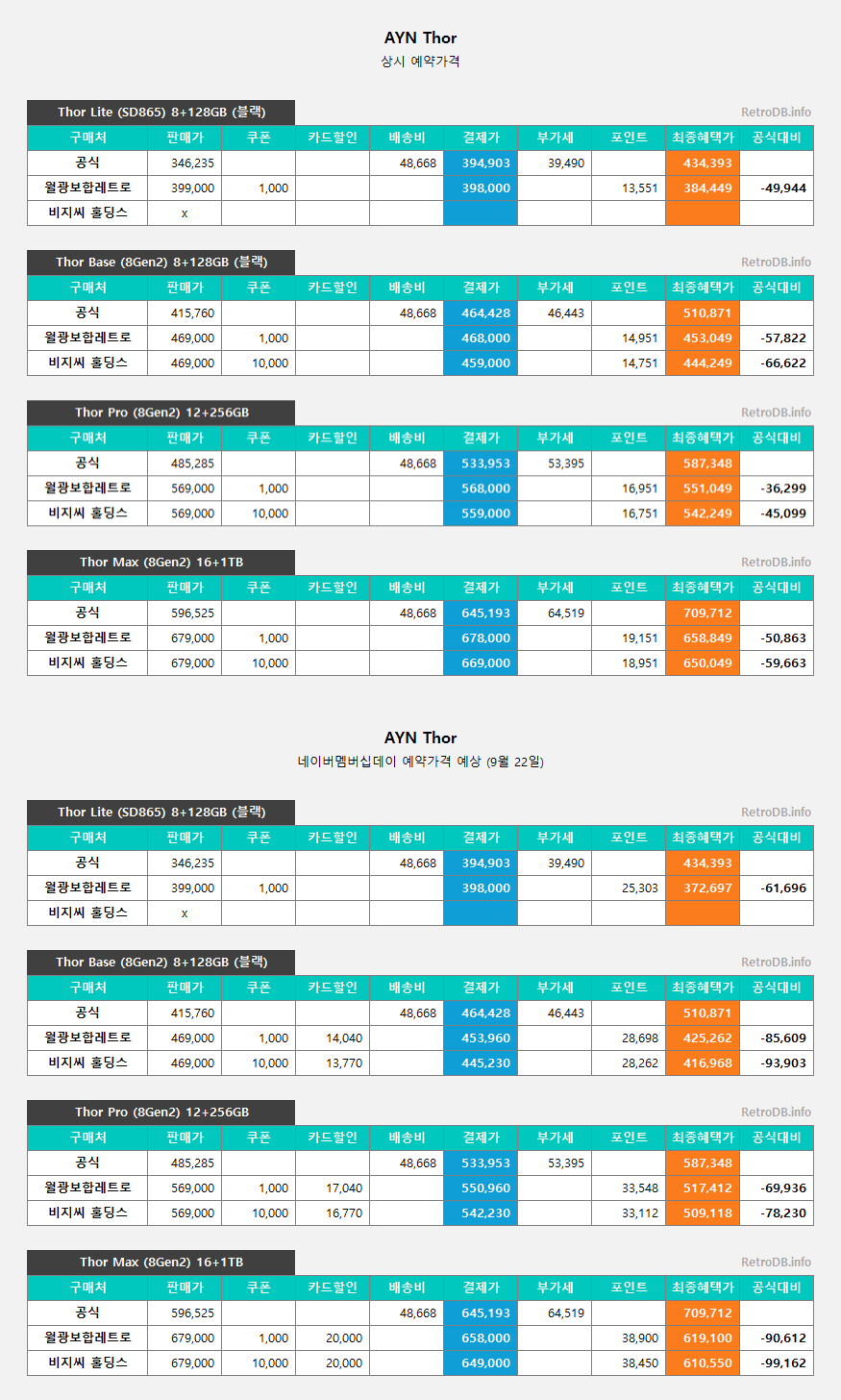 AYN Thor
상시 예약가격

Thor Lite (SD865) 8+128GB (블랙)

RetroDB.info

| 구매처 | 판매가 | 쿠폰 | 카드할인 | 배송비 | 결제가 | 부가세 | 포인트 | 최종혜택가 | 공식대비 |
|---|---|---|---|---|---|---|---|---|---|
| 공식 | 346,235 | | | 48,668 | 394,903 | 39,490 | | 434,393 | |
| 월광보합레트로 | 399,000 | 1,000 | | | 398,000 | | 13,551 | 384,449 | -49,944 |
| 비지씨 홀딩스 | x | | | | | | | | |

Thor Base (8Gen2) 8+128GB (블랙)

RetroDB.info

| 구매처 | 판매가 | 쿠폰 | 카드할인 | 배송비 | 결제가 | 부가세 | 포인트 | 최종혜택가 | 공식대비 |
|---|---|---|---|---|---|---|---|---|---|
| 공식 | 415,760 | | | 48,668 | 464,428 | 46,443 | | 510,871 | |
| 월광보합레트로 | 469,000 | 1,000 | | | 468,000 | | 14,951 | 453,049 | -57,822 |
| 비지씨 홀딩스 | 469,000 | 10,000 | | | 459,000 | | 14,751 | 444,249 | -66,622 |

Thor Pro (8Gen2) 12+256GB

RetroDB.info

| 구매처 | 판매가 | 쿠폰 | 카드할인 | 배송비 | 결제가 | 부가세 | 포인트 | 최종혜택가 | 공식대비 |
|---|---|---|---|---|---|---|---|---|---|
| 공식 | 485,285 | | | 48,668 | 533,953 | 53,395 | | 587,348 | |
| 월광보합레트로 | 569,000 | 1,000 | | | 568,000 | | 16,951 | 551,049 | -36,299 |
| 비지씨 홀딩스 | 569,000 | 10,000 | | | 559,000 | | 16,751 | 542,249 | -45,099 |

Thor Max (8Gen2) 16+1TB

RetroDB.info

| 구매처 | 판매가 | 쿠폰 | 카드할인 | 배송비 | 결제가 | 부가세 | 포인트 | 최종혜택가 | 공식대비 |
|---|---|---|---|---|---|---|---|---|---|
| 공식 | 596,525 | | | 48,668 | 645,193 | 64,519 | | 709,712 | |
| 월광보합레트로 | 679,000 | 1,000 | | | 678,000 | | 19,151 | 658,849 | -50,863 |
| 비지씨 홀딩스 | 679,000 | 10,000 | | | 669,000 | | 18,951 | 650,049 | -59,663 |

AYN Thor
네이버멤버십데이 예약가격 예상 (9월 22일)

Thor Lite (SD865) 8+128GB (블랙)

RetroDB.info

| 구매처 | 판매가 | 쿠폰 | 카드할인 | 배송비 | 결제가 | 부가세 | 포인트 | 최종혜택가 | 공식대비 |
|---|---|---|---|---|---|---|---|---|---|
| 공식 | 346,235 | | | 48,668 | 394,903 | 39,490 | | 434,393 | |
| 월광보합레트로 | 399,000 | 1,000 | | | 398,000 | | 25,303 | 372,697 | -61,696 |
| 비지씨 홀딩스 | x | | | | | | | | |

Thor Base (8Gen2) 8+128GB (블랙)

RetroDB.info

| 구매처 | 판매가 | 쿠폰 | 카드할인 | 배송비 | 결제가 | 부가세 | 포인트 | 최종혜택가 | 공식대비 |
|---|---|---|---|---|---|---|---|---|---|
| 공식 | 415,760 | | | 48,668 | 464,428 | 46,443 | | 510,871 | |
| 월광보합레트로 | 469,000 | 1,000 | 14,040 | | 453,960 | | 28,698 | 425,262 | -85,609 |
| 비지씨 홀딩스 | 469,000 | 10,000 | 13,770 | | 445,230 | | 28,262 | 416,968 | -93,903 |

Thor Pro (8Gen2) 12+256GB

RetroDB.info

| 구매처 | 판매가 | 쿠폰 | 카드할인 | 배송비 | 결제가 | 부가세 | 포인트 | 최종혜택가 | 공식대비 |
|---|---|---|---|---|---|---|---|---|---|
| 공식 | 485,285 | | | 48,668 | 533,953 | 53,395 | | 587,348 | |
| 월광보합레트로 | 569,000 | 1,000 | 17,040 | | 550,960 | | 33,548 | 517,412 | -69,936 |
| 비지씨 홀딩스 | 569,000 | 10,000 | 16,770 | | 542,230 | | 33,112 | 509,118 | -78,230 |

Thor Max (8Gen2) 16+1TB

RetroDB.info

| 구매처 | 판매가 | 쿠폰 | 카드할인 | 배송비 | 결제가 | 부가세 | 포인트 | 최종혜택가 | 공식대비 |
|---|---|---|---|---|---|---|---|---|---|
| 공식 | 596,525 | | | 48,668 | 645,193 | 64,519 | | 709,712 | |
| 월광보합레트로 | 679,000 | 1,000 | 20,000 | | 658,000 | | 38,900 | 619,100 | -90,612 |
| 비지씨 홀딩스 | 679,000 | 10,000 | 20,000 | | 649,000 | | 38,450 | 610,550 | -99,162 |